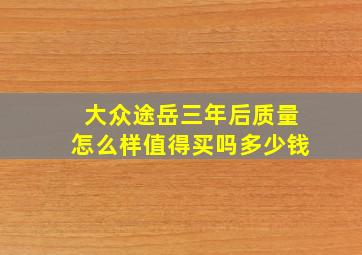 大众途岳三年后质量
怎么样值得买吗多少钱